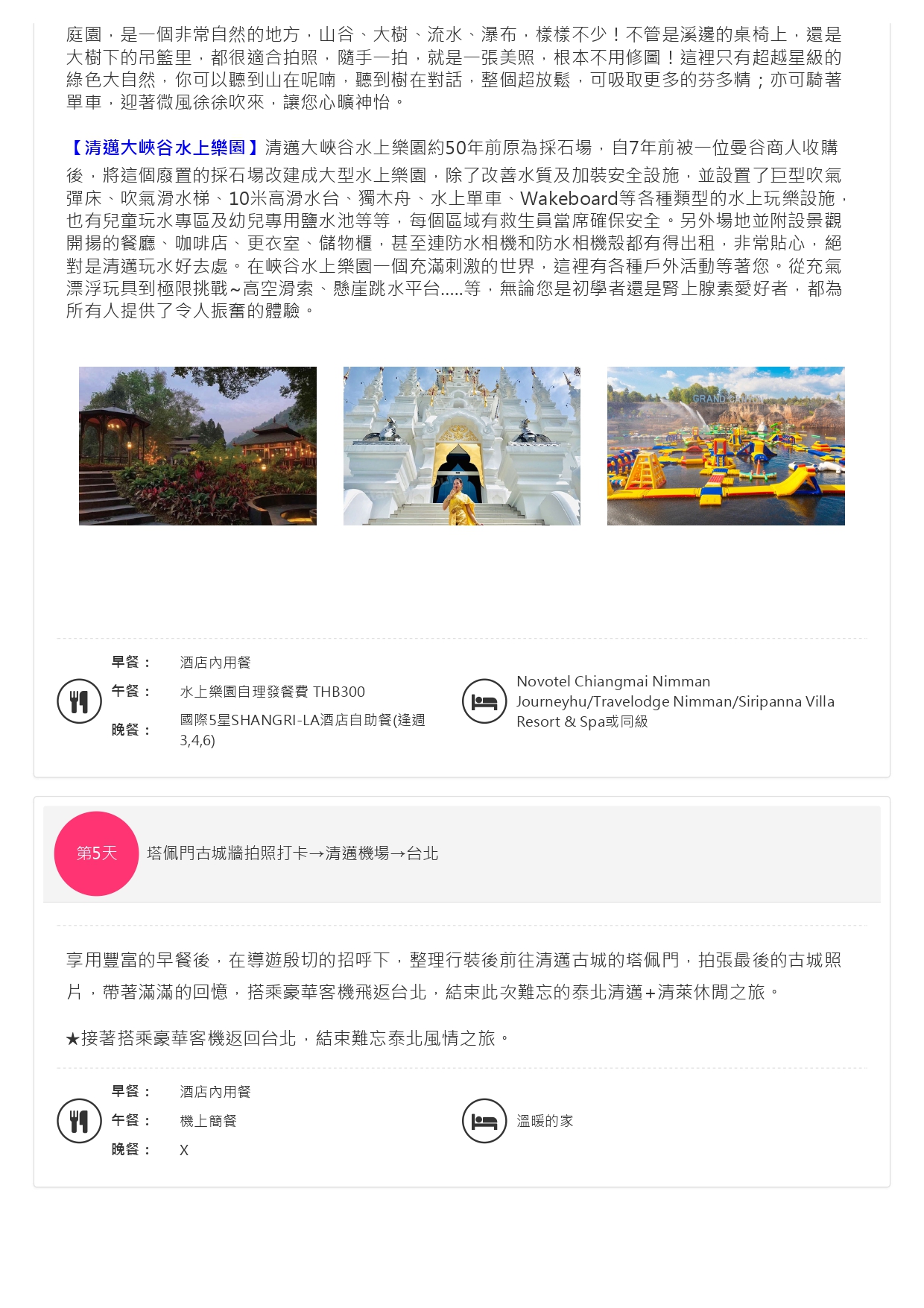 庭園，是一個非常自然的地方，山谷、大樹、流水、瀑布，樣樣不少！不管是溪邊的桌椅上，還是大樹下的吊籃里，都很適合拍照，隨手一拍，就是一張美照，根本不用修圖！這裡只有超越星級的綠色大自然，你可以聽到山在呢喃，聽到樹在對話，整個超放鬆，可吸取更多的芬多精；亦可騎著單車，迎著微風徐徐吹來，讓您心曠神怡。

【清邁大峽谷水上樂園】清邁大峽谷水上樂園約50年前原為採石場，自7年前被一位曼谷商人收購後，將這個廢置的採石場改建成大型水上樂園，除了改善水質及加裝安全設施，並設置了巨型吹氣彈床、吹氣滑水梯、10米高滑水台、獨木舟、水上單車、Wakeboard等各種類型的水上玩樂設施，也有兒童玩水專區及幼兒專用鹽水池等等，每個區域有救生員當席確保安全。另外場地並附設景觀開揚的餐廳、咖啡店、更衣室、儲物櫃，甚至連防水相機和防水相機殼都有得出租，非常貼心，絕對是清邁玩水好去處。在峽谷水上樂園一個充滿刺激的世界，這裡有各種戶外活動等著您。從充氣漂浮玩具到極限挑戰~高空滑索、懸崖跳水平台.....等，無論您是初學者還是腎上腺素愛好者，都為所有人提供了令人振奮的體驗。

GRAND CANYON

早餐： 酒店內用餐
午餐： 水上樂園自理發餐費 THB300
晚餐： 國際5星SHANGRI-LA酒店自助餐(逢週3,4,6)

Novotel Chiangmai Nimman Journeyhu/Travelodge Nimman/Siripanna Villa Resort & Spa或同級

第5天 塔佩門古城牆拍照打卡→清邁機場→台北

享用豐富的早餐後，在導遊殷切的招呼下，整理行裝後前往清邁古城的塔佩門，拍張最後的古城照片，帶著滿滿的回憶，搭乘豪華客機飛返台北，結束此次難忘的泰北清邁+清萊休閒之旅。

★接著搭乘豪華客機返回台北，結束難忘泰北風情之旅。

早餐： 酒店內用餐
午餐： 機上簡餐
晚餐： X

溫暖的家